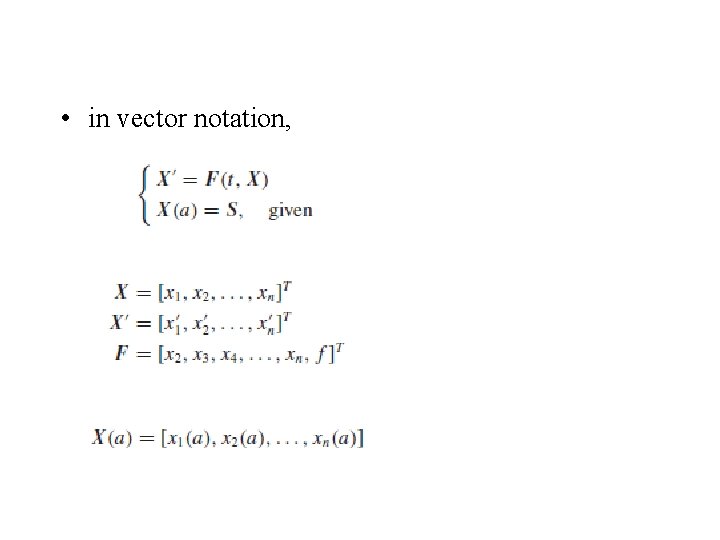 • in vector notation,

$\begin{cases} X' = F(t, X) \\ X(a) = S, \quad \text{given} \end{cases}$

$X = [x_1, x_2, \ldots, x_n]^T$
$X' = [x_1', x_2', \ldots, x_n']^T$
$F = [x_2, x_3, x_4, \ldots, x_n, f]^T$

$X(a) = [x_1(a), x_2(a), \ldots, x_n(a)]$